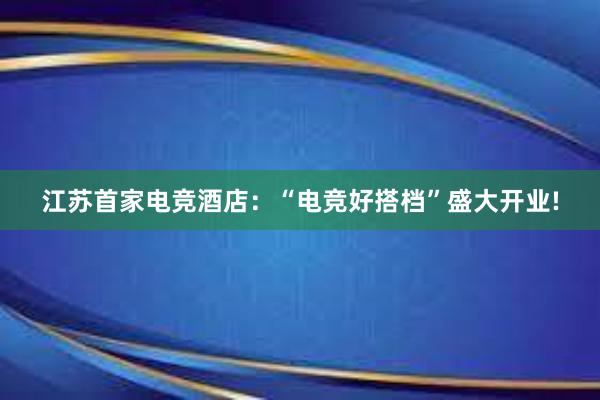 江苏首家电竞酒店：“电竞好搭档”盛大开业!